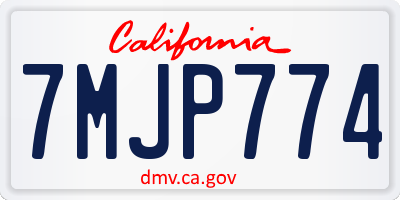 California

7MJP774

dmv.ca.gov